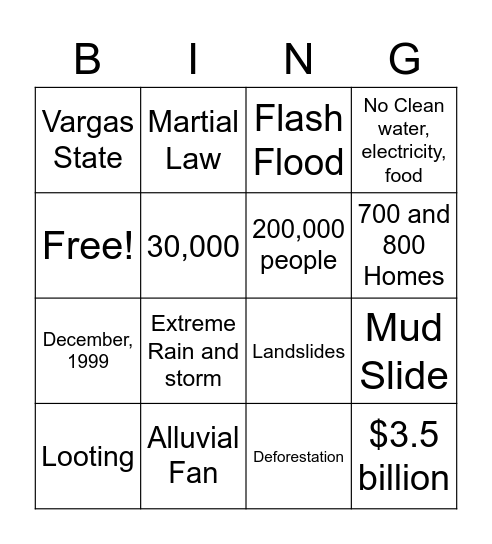 | B | I | N | G |
|---|---|---|---|
| Vargas State | Martial Law | Flash Flood | No Clean water, electricity, food |
| Free! | 30,000 | 200,000 people | 700 and 800 Homes |
| December, 1999 | Extreme Rain and storm | Landslides | Mud Slide |
| Looting | Alluvial Fan | Deforestation | \$3.5 billion |